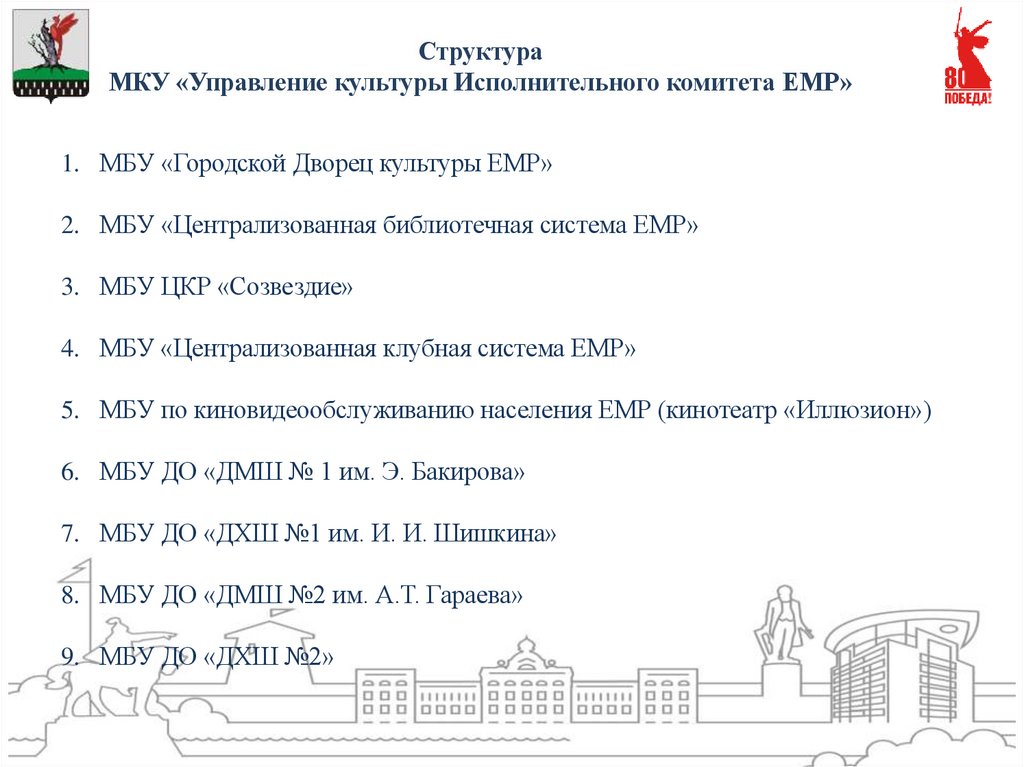 Структура
МКУ «Управление культуры Исполнительного комитета ЕМР»

80
ПОБЕДА!

1. МБУ «Городской Дворец культуры ЕМР»

2. МБУ «Централизованная библиотечная система ЕМР»

3. МБУ ЦКР «Созвездие»

4. МБУ «Централизованная клубная система ЕМР»

5. МБУ по киновидеообслуживанию населения ЕМР (кинотеатр «Иллюзион»)

6. МБУ ДО «ДМШ № 1 им. Э. Бакирова»

7. МБУ ДО «ДХШ №1 им. И. И. Шишкина»

8. МБУ ДО «ДМШ №2 им. А.Т. Гараева»

9. МБУ ДО «ДХШ №2»